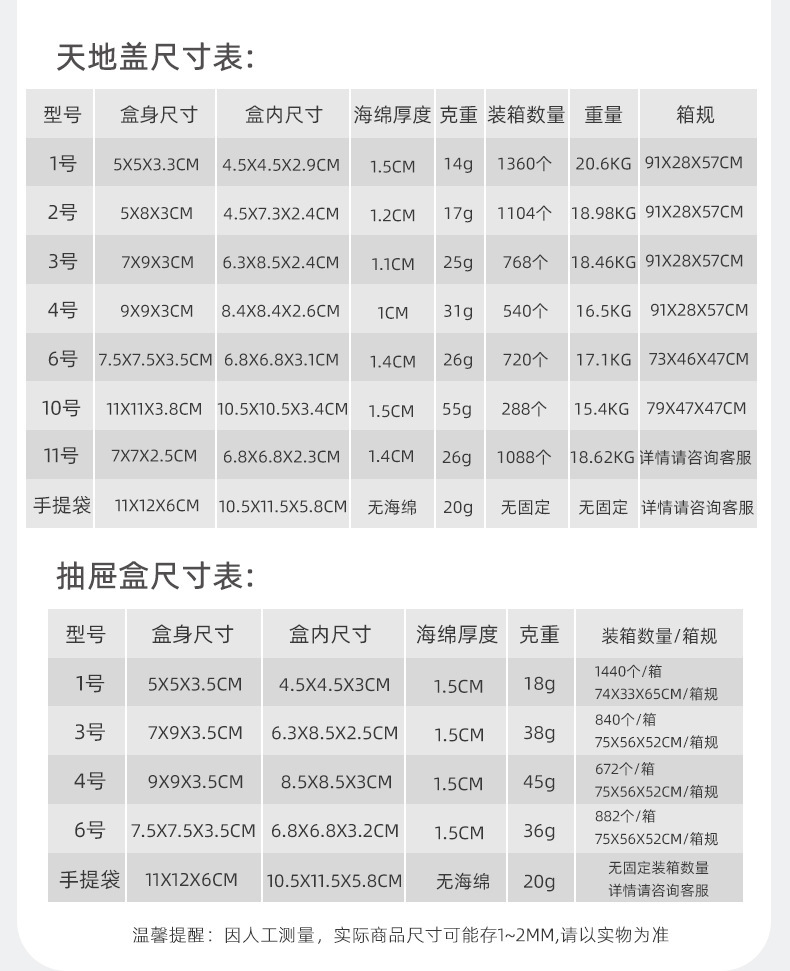 天地盖尺寸表:

| 型号 | 盒身尺寸 | 盒内尺寸 | 海绵厚度 | 克重 | 装箱数量 | 重量 | 箱规 |
|---|---|---|---|---|---|---|---|
| 1号 | 5X5X3.3CM | 4.5X4.5X2.9CM | 1.5CM | 14g | 1360个 | 20.6KG | 91X28X57CM |
| 2号 | 5X8X3CM | 4.5X7.3X2.4CM | 1.2CM | 17g | 1104个 | 18.98KG | 91X28X57CM |
| 3号 | 7X9X3CM | 6.3X8.5X2.4CM | 1.1CM | 25g | 768个 | 18.46KG | 91X28X57CM |
| 4号 | 9X9X3CM | 8.4X8.4X2.6CM | 1CM | 31g | 540个 | 16.5KG | 91X28X57CM |
| 6号 | 7.5X7.5X3.5CM | 6.8X6.8X3.1CM | 1.4CM | 26g | 720个 | 17.1KG | 73X46X47CM |
| 10号 | 11X11X3.8CM | 10.5X10.5X3.4CM | 1.5CM | 55g | 288个 | 15.4KG | 79X47X47CM |
| 11号 | 7X7X2.5CM | 6.8X6.8X2.3CM | 1.4CM | 26g | 1088个 | 18.62KG | 详情请咨询客服 |
| 手提袋 | 11X12X6CM | 10.5X11.5X5.8CM | 无海绵 | 20g | 无固定 | 无固定 | 详情请咨询客服 |

抽屉盒尺寸表:

| 型号 | 盒身尺寸 | 盒内尺寸 | 海绵厚度 | 克重 | 装箱数量/箱规 |
|---|---|---|---|---|---|
| 1号 | 5X5X3.5CM | 4.5X4.5X3CM | 1.5CM | 18g | 1440个/箱 74X33X65CM/箱规 |
| 3号 | 7X9X3.5CM | 6.3X8.5X2.5CM | 1.5CM | 38g | 840个/箱 75X56X52CM/箱规 |
| 4号 | 9X9X3.5CM | 8.5X8.5X3CM | 1.5CM | 45g | 672个/箱 75X56X52CM/箱规 |
| 6号 | 7.5X7.5X3.5CM | 6.8X6.8X3.2CM | 1.5CM | 36g | 882个/箱 75X56X52CM/箱规 |
| 手提袋 | 11X12X6CM | 10.5X11.5X5.8CM | 无海绵 | 20g | 无固定装箱数量 详情请咨询客服 |

温馨提醒：因人工测量，实际商品尺寸可能存1~2MM,请以实物为准